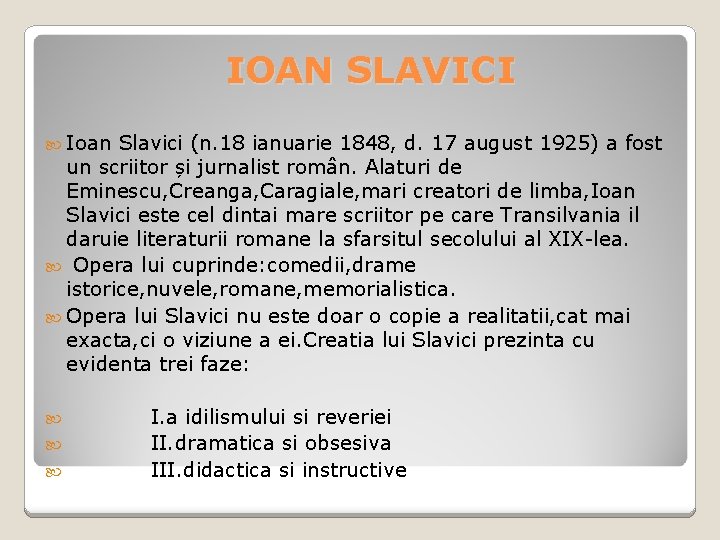 IOAN SLAVICI

Ioan Slavici (n.18 ianuarie 1848, d. 17 august 1925) a fost un scriitor și jurnalist român. Alaturi de Eminescu,Creanga,Caragiale,mari creatori de limba,Ioan Slavici este cel dintai mare scriitor pe care Transilvania il daruie literaturii romane la sfarsitul secolului al XIX-lea.

Opera lui cuprinde:comedii,drame istorice,nuvele,romane,memorialistica.

Opera lui Slavici nu este doar o copie a realitatii,cat mai exacta,ci o viziune a ei.Creatia lui Slavici prezinta cu evidenta trei faze:

I.a idilismului si reveriei

II.dramatica si obsesiva

III.didactica si instructive